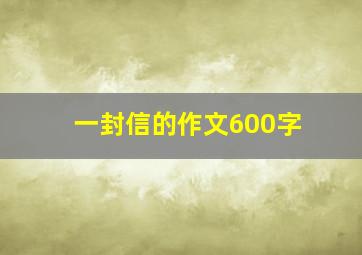 一封信的作文600字